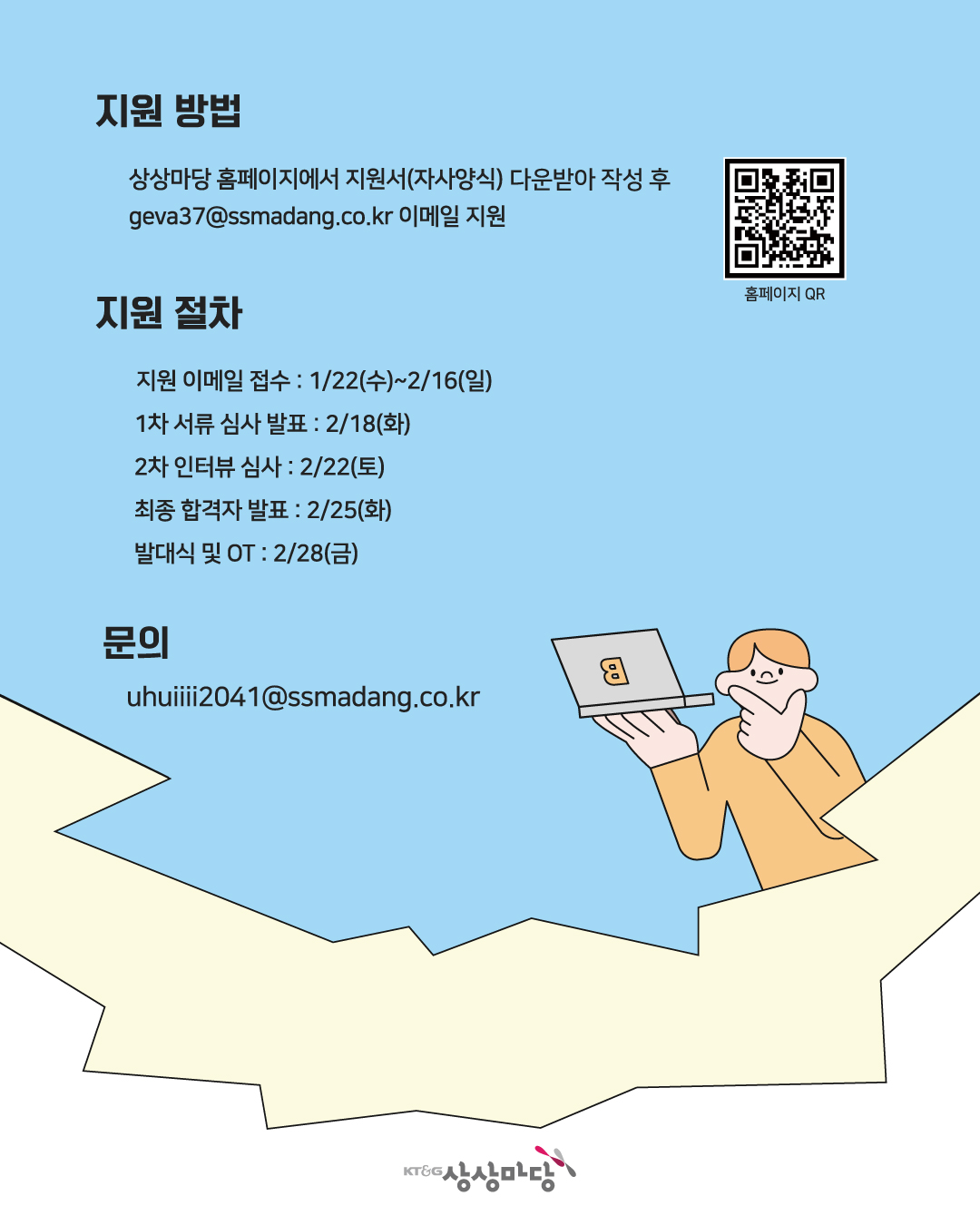 지원 방법

상상마당 홈페이지에서 지원서(자사양식) 다운받아 작성 후 geva37@ssmadang.co.kr 이메일 지원

홈페이지 QR

지원 절차

지원 이메일 접수 : 1/22(수)~2/16(일)
1차 서류 심사 발표 : 2/18(화)
2차 인터뷰 심사 : 2/22(토)
최종 합격자 발표 : 2/25(화)
발대식 및 OT : 2/28(금)

문의

uhuiiii2041@ssmadang.co.kr

B

KT&G 상상마당